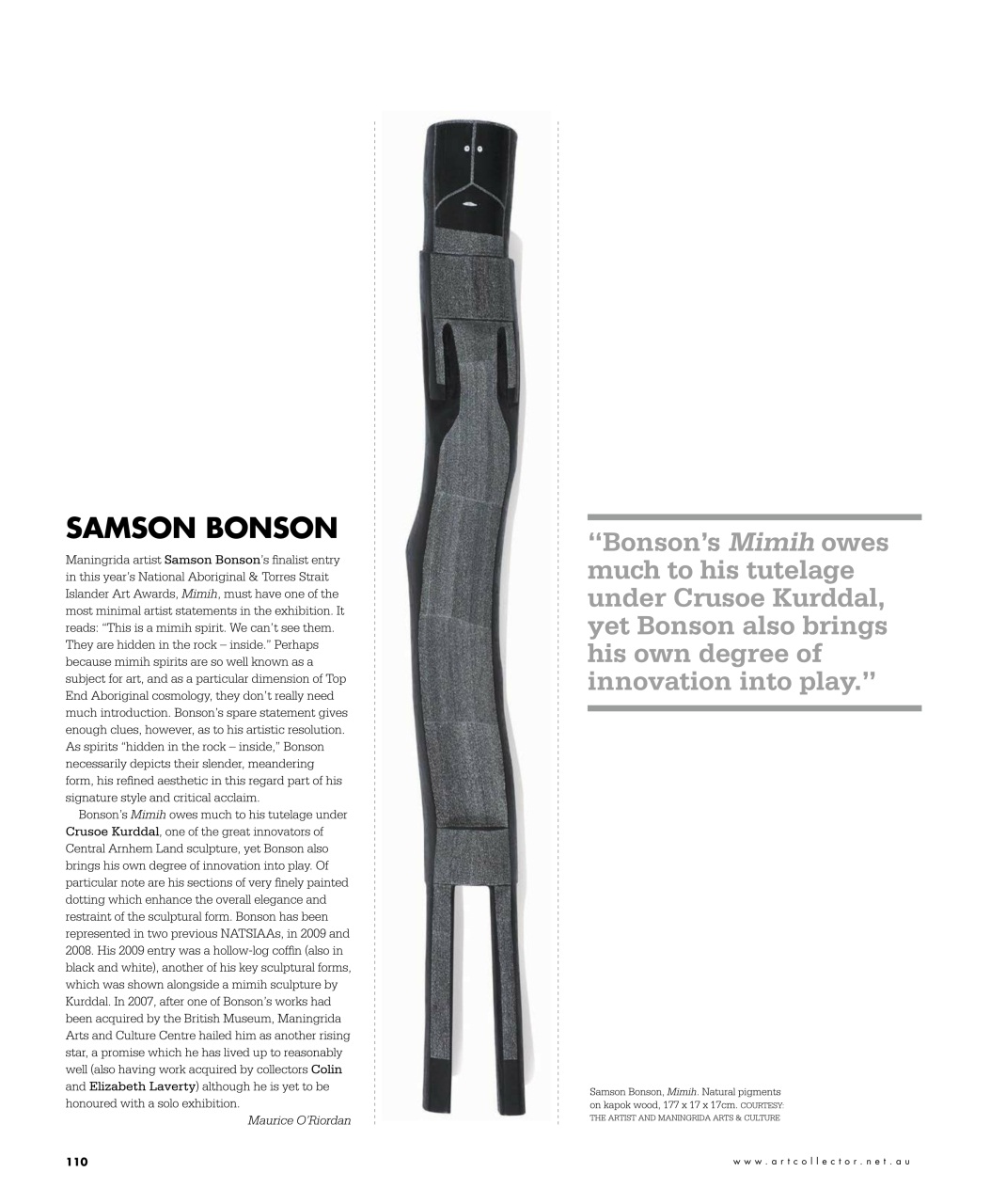 SAMSON BONSON

Maningrida artist Samson Bonson's finalist entry in this year's National Aboriginal & Torres Strait Islander Art Awards, Mimih, must have one of the most minimal artist statements in the exhibition. It reads: "This is a mimih spirit. We can't see them. They are hidden in the rock – inside." Perhaps because mimih spirits are so well known as a subject for art, and as a particular dimension of Top End Aboriginal cosmology, they don't really need much introduction. Bonson's spare statement gives enough clues, however, as to his artistic resolution. As spirits "hidden in the rock – inside," Bonson necessarily depicts their slender, meandering form, his refined aesthetic in this regard part of his signature style and critical acclaim.

Bonson's Mimih owes much to his tutelage under Crusoe Kurddal, one of the great innovators of Central Arnhem Land sculpture, yet Bonson also brings his own degree of innovation into play. Of particular note are his sections of very finely painted dotting which enhance the overall elegance and restraint of the sculptural form. Bonson has been represented in two previous NATSIAAs, in 2009 and 2008. His 2009 entry was a hollow-log coffin (also in black and white), another of his key sculptural forms, which was shown alongside a mimih sculpture by Kurddal. In 2007, after one of Bonson's works had been acquired by the British Museum, Maningrida Arts and Culture Centre hailed him as another rising star, a promise which he has lived up to reasonably well (also having work acquired by collectors Colin and Elizabeth Laverty) although he is yet to be honoured with a solo exhibition.

Maurice O'Riordan

"Bonson's Mimih owes much to his tutelage under Crusoe Kurddal, yet Bonson also brings his own degree of innovation into play."

Samson Bonson, Mimih. Natural pigments on kapok wood, 177 x 17 x 17cm. COURTESY: THE ARTIST AND MANINGRIDA ARTS & CULTURE

110

www.artcollector.net.au